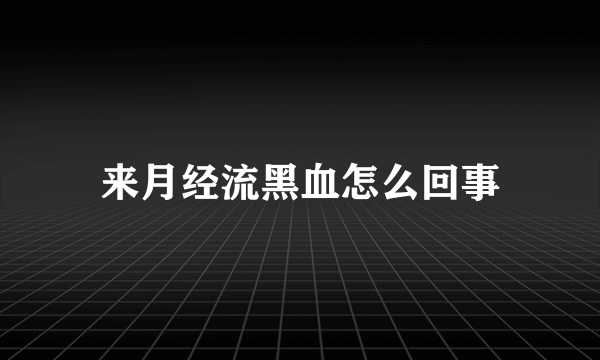 来月经流黑血怎么回事